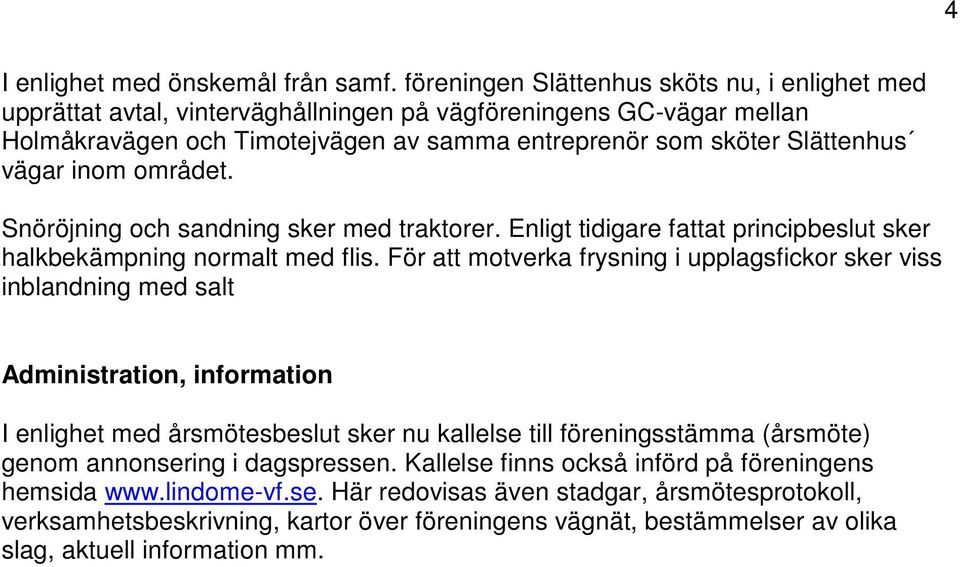 4

I enlighet med önskemål från samf. föreningen Slättenhus sköts nu, i enlighet med upprättat avtal, vinterväghållningen på vägföreningens GC-vägar mellan Holmåkravägen och Timotejvägen av samma entreprenör som sköter Slättenhus´ vägar inom området.

Snöröjning och sandning sker med traktorer. Enligt tidigare fattat principbeslut sker halkbekämpning normalt med flis. För att motverka frysning i upplagsfickor sker viss inblandning med salt

Administration, information

I enlighet med årsmötesbeslut sker nu kallelse till föreningsstämma (årsmöte) genom annonsering i dagspressen. Kallelse finns också införd på föreningens hemsida www.lindome-vf.se. Här redovisas även stadgar, årsmötesprotokoll, verksamhetsbeskrivning, kartor över föreningens vägnät, bestämmelser av olika slag, aktuell information mm.